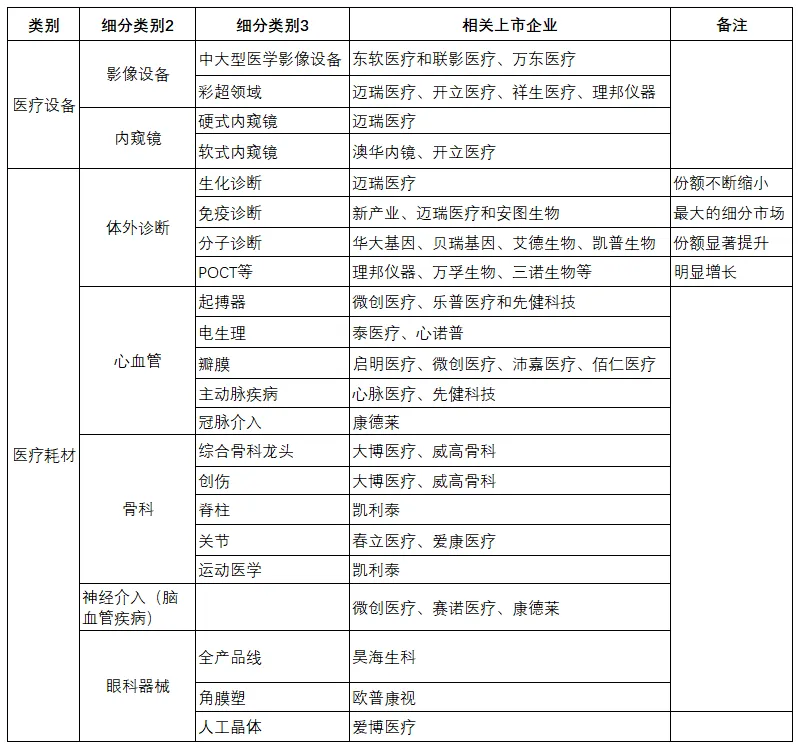 | 类别 | 细分类别2 | 细分类别3 | 相关上市企业 | 备注 |
|---|---|---|---|---|
| 医疗设备 | 影像设备 | 中大型医学影像设备 | 东软医疗和联影医疗、万东医疗 | |
| | | 彩超领域 | 迈瑞医疗、开立医疗、祥生医疗、理邦仪器 | |
| | 内窥镜 | 硬式内窥镜 | 迈瑞医疗 | |
| | | 软式内窥镜 | 澳华内镜、开立医疗 | |
| 医疗耗材 | 体外诊断 | 生化诊断 | 迈瑞医疗 | 份额不断缩小 |
| | | 免疫诊断 | 新产业、迈瑞医疗和安图生物 | 最大的细分市场 |
| | | 分子诊断 | 华大基因、贝瑞基因、艾德生物、凯普生物 | 份额显著提升 |
| | | POCT等 | 理邦仪器、万孚生物、三诺生物等 | 明显增长 |
| | 心血管 | 起搏器 | 微创医疗、乐普医疗和先健科技 | |
| | | 电生理 | 泰医疗、心诺普 | |
| | | 瓣膜 | 启明医疗、微创医疗、沛嘉医疗、佰仁医疗 | |
| | | 主动脉疾病 | 心脉医疗、先健科技 | |
| | | 冠脉介入 | 康德莱 | |
| | 骨科 | 综合骨科龙头 | 大博医疗、威高骨科 | |
| | | 创伤 | 大博医疗、威高骨科 | |
| | | 脊柱 | 凯利泰 | |
| | | 关节 | 春立医疗、爱康医疗 | |
| | | 运动医学 | 凯利泰 | |
| | 神经介入（脑血管疾病） | | 微创医疗、赛诺医疗、康德莱 | |
| | 眼科器械 | 全产品线 | 昊海生科 | |
| | | 角膜塑 | 欧普康视 | |
| | | 人工晶体 | 爱博医疗 | |